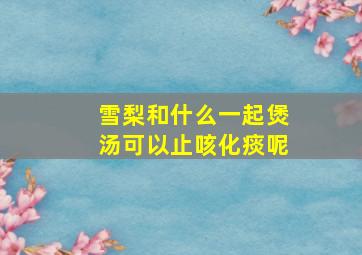 雪梨和什么一起煲汤可以止咳化痰呢